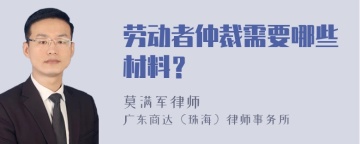 劳动者仲裁需要哪些材料？

莫满军律师
广东商达（珠海）律师事务所